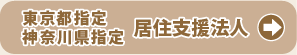 東京都指定
神奈川県指定
居住支援法人